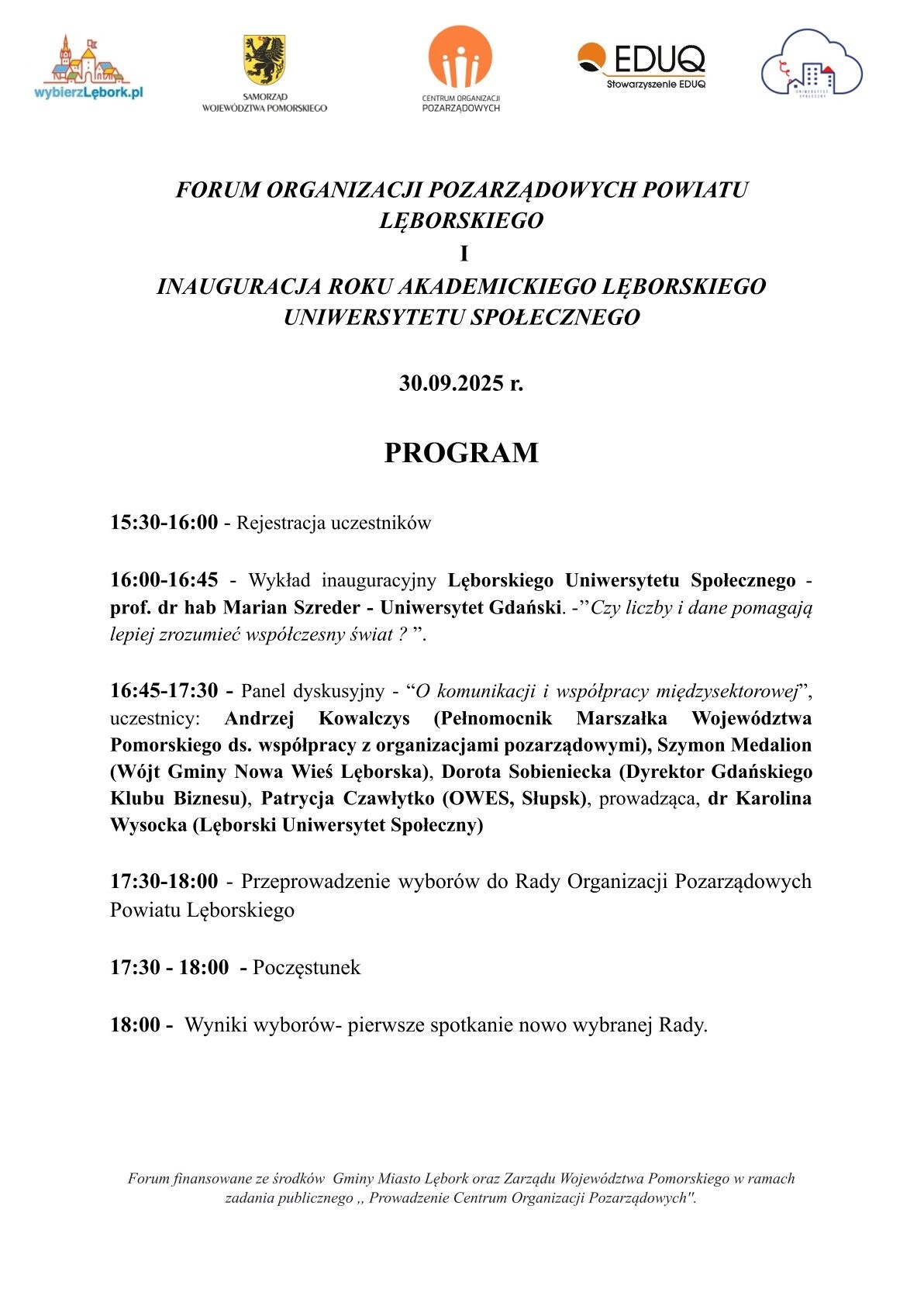 wybierzLębork.pl

SAMORZĄD WOJEWÓDZTWA POMORSKIEGO

CENTRUM ORGANIZACJI POZARZĄDOWYCH

EDUQ
Stowarzyszenie EDUQ

UNIWERSYTET SPOŁECZNY

FORUM ORGANIZACJI POZARZĄDOWYCH POWIATU LĘBORSKIEGO
I
INAUGURACJA ROKU AKADEMICKIEGO LĘBORSKIEGO UNIWERSYTETU SPOŁECZNEGO

30.09.2025 r.

PROGRAM

15:30-16:00 - Rejestracja uczestników

16:00-16:45 - Wykład inauguracyjny Lęborskiego Uniwersytetu Społecznego - prof. dr hab Marian Szreder - Uniwersytet Gdański. -”Czy liczby i dane pomagają lepiej zrozumieć współczesny świat ? ”.

16:45-17:30 - Panel dyskusyjny - “O komunikacji i współpracy międzysektorowej”, uczestnicy: Andrzej Kowalczys (Pełnomocnik Marszałka Województwa Pomorskiego ds. współpracy z organizacjami pozarządowymi), Szymon Medalion (Wójt Gminy Nowa Wieś Lęborska), Dorota Sobieniecka (Dyrektor Gdańskiego Klubu Biznesu), Patrycja Czawłytko (OWES, Słupsk), prowadząca, dr Karolina Wysocka (Lęborski Uniwersytet Społeczny)

17:30-18:00 - Przeprowadzenie wyborów do Rady Organizacji Pozarządowych Powiatu Lęborskiego

17:30 - 18:00 - Poczęstunek

18:00 - Wyniki wyborów- pierwsze spotkanie nowo wybranej Rady.

Forum finansowane ze środków Gminy Miasto Lębork oraz Zarządu Województwa Pomorskiego w ramach zadania publicznego ,, Prowadzenie Centrum Organizacji Pozarządowych".